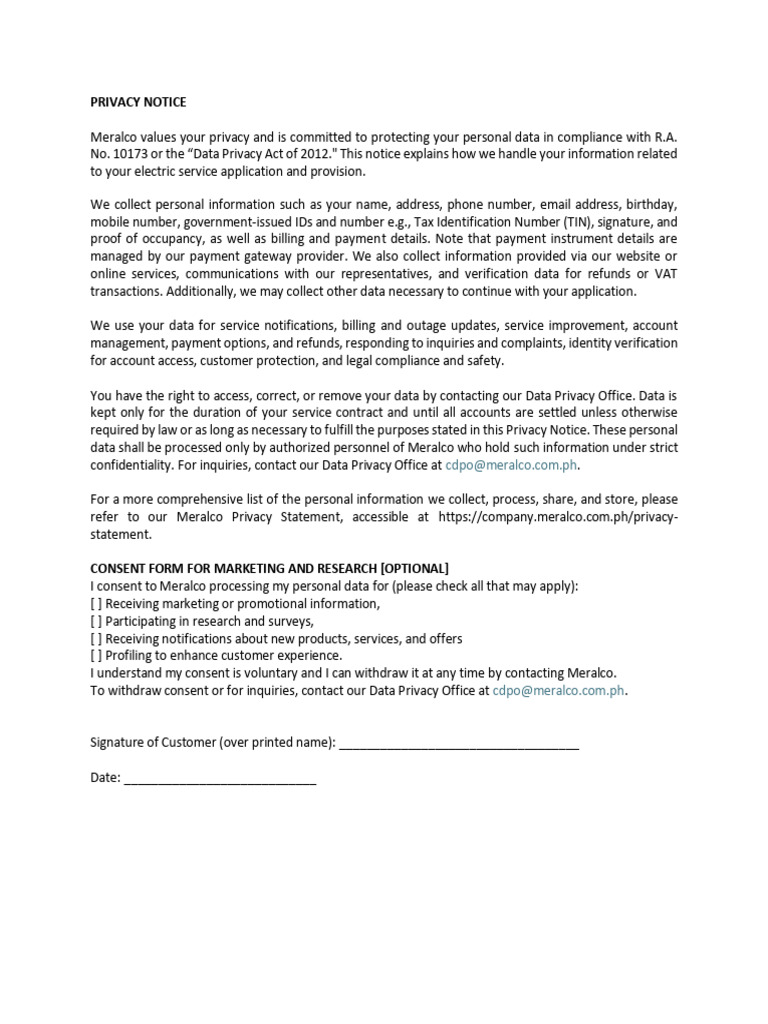 PRIVACY NOTICE

Meralco values your privacy and is committed to protecting your personal data in compliance with R.A. No. 10173 or the “Data Privacy Act of 2012." This notice explains how we handle your information related to your electric service application and provision.

We collect personal information such as your name, address, phone number, email address, birthday, mobile number, government-issued IDs and number e.g., Tax Identification Number (TIN), signature, and proof of occupancy, as well as billing and payment details. Note that payment instrument details are managed by our payment gateway provider. We also collect information provided via our website or online services, communications with our representatives, and verification data for refunds or VAT transactions. Additionally, we may collect other data necessary to continue with your application.

We use your data for service notifications, billing and outage updates, service improvement, account management, payment options, and refunds, responding to inquiries and complaints, identity verification for account access, customer protection, and legal compliance and safety.

You have the right to access, correct, or remove your data by contacting our Data Privacy Office. Data is kept only for the duration of your service contract and until all accounts are settled unless otherwise required by law or as long as necessary to fulfill the purposes stated in this Privacy Notice. These personal data shall be processed only by authorized personnel of Meralco who hold such information under strict confidentiality. For inquiries, contact our Data Privacy Office at cdpo@meralco.com.ph.

For a more comprehensive list of the personal information we collect, process, share, and store, please refer to our Meralco Privacy Statement, accessible at https://company.meralco.com.ph/privacy-statement.

CONSENT FORM FOR MARKETING AND RESEARCH [OPTIONAL]
I consent to Meralco processing my personal data for (please check all that may apply):
[ ] Receiving marketing or promotional information,
[ ] Participating in research and surveys,
[ ] Receiving notifications about new products, services, and offers
[ ] Profiling to enhance customer experience.
I understand my consent is voluntary and I can withdraw it at any time by contacting Meralco.
To withdraw consent or for inquiries, contact our Data Privacy Office at cdpo@meralco.com.ph.

Signature of Customer (over printed name): ___________________________________

Date: ____________________________